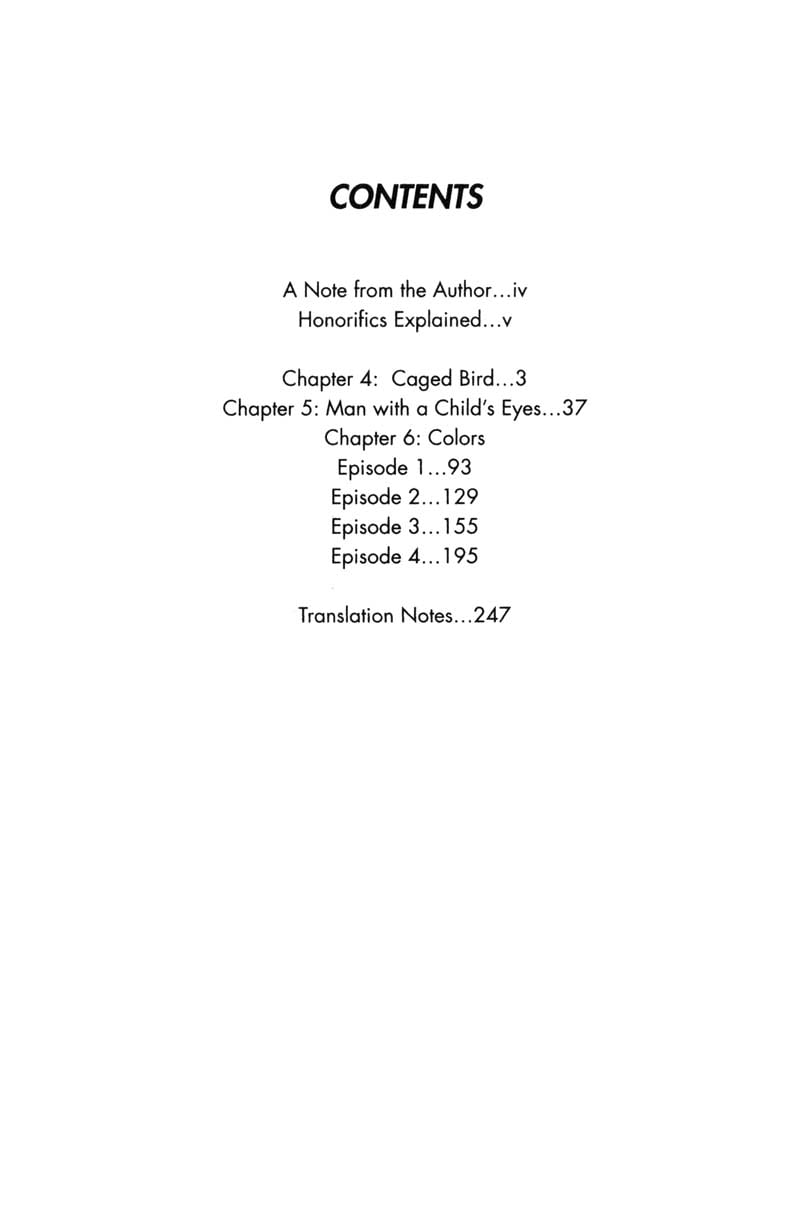 CONTENTS

A Note from the Author…iv
Honorifics Explained…v

Chapter 4: Caged Bird…3
Chapter 5: Man with a Child's Eyes…37
Chapter 6: Colors
Episode 1…93
Episode 2…129
Episode 3…155
Episode 4…195

Translation Notes…247